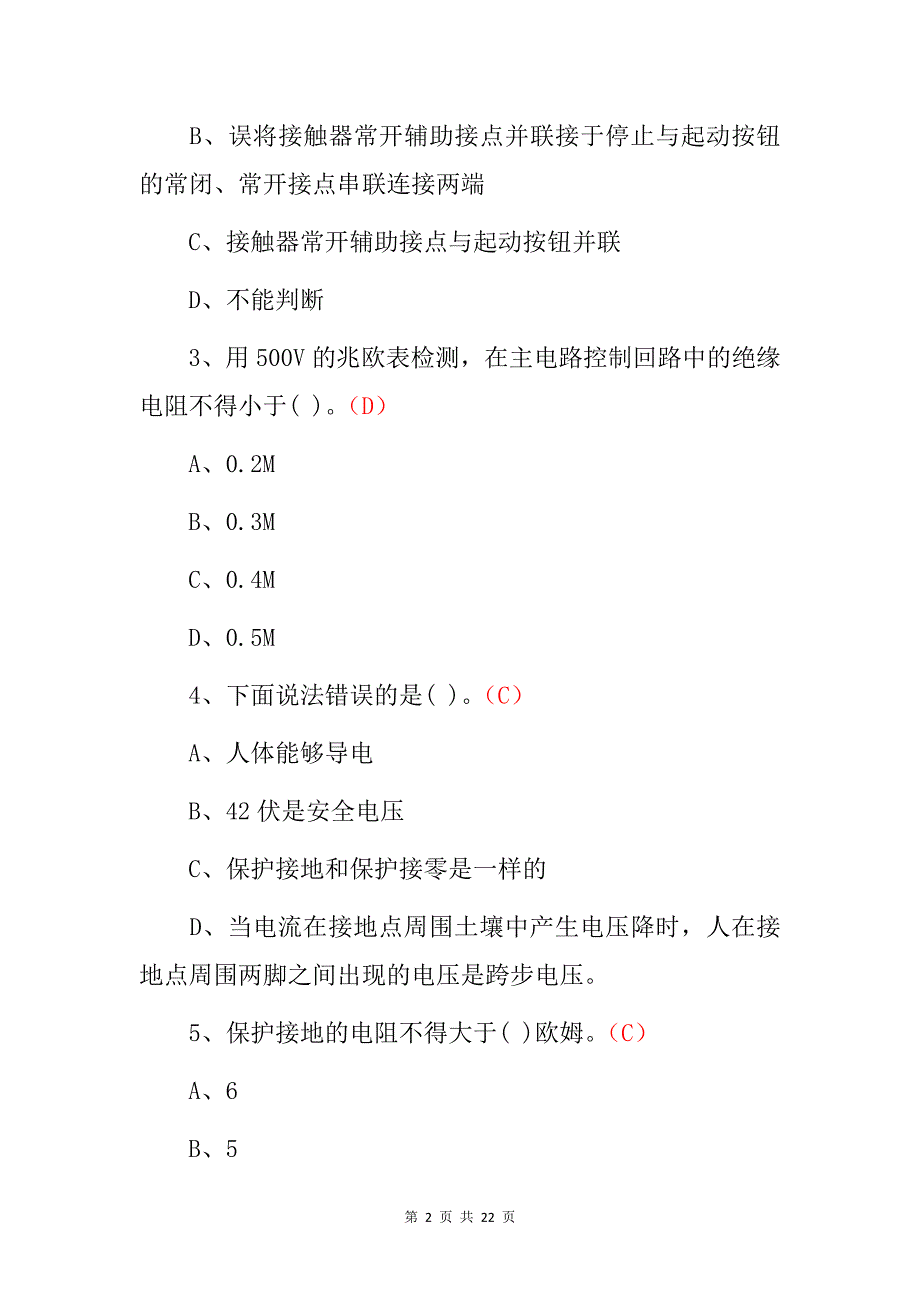 B、误将接触器常开辅助接点并联接于停止与起动按钮的常闭、常开接点串联连接两端

C、接触器常开辅助接点与起动按钮并联

D、不能判断

3、用 500V 的兆欧表检测，在主电路控制回路中的绝缘电阻不得小于( )。(D)

A、0.2M

B、0.3M

C、0.4M

D、0.5M

4、下面说法错误的是( )。(C)

A、人体能够导电

B、42 伏是安全电压

C、保护接地和保护接零是一样的

D、当电流在接地点周围土壤中产生电压降时，人在接地点周围两脚之间出现的电压是跨步电压。

5、保护接地的电阻不得大于( )欧姆。(C)

A、6

B、5

第 2 页 共 22 页